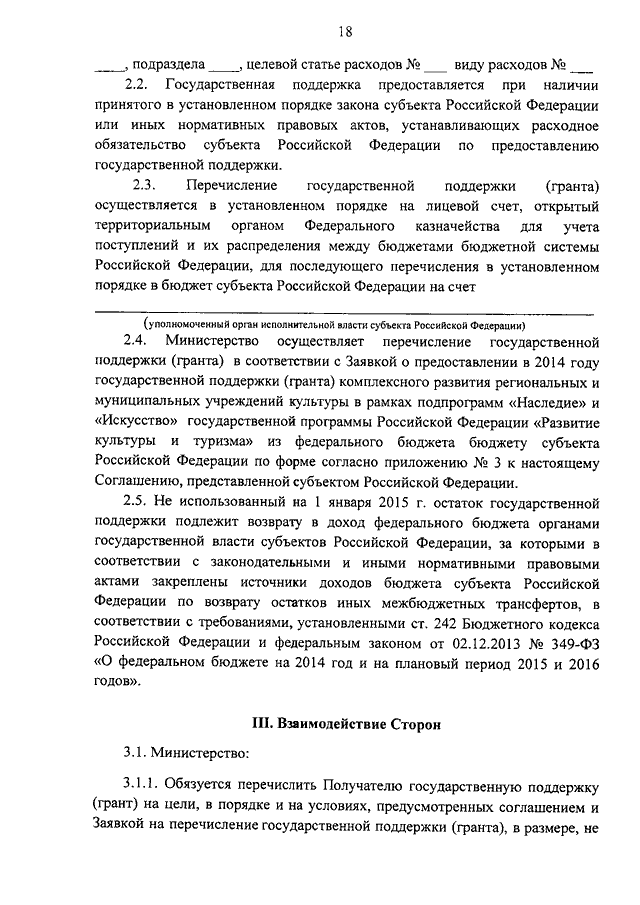 18

____, подраздела ____, целевой статье расходов № ___ виду расходов № ___

2.2. Государственная поддержка предоставляется при наличии принятого в установленном порядке закона субъекта Российской Федерации или иных нормативных правовых актов, устанавливающих расходное обязательство субъекта Российской Федерации по предоставлению государственной поддержки.

2.3. Перечисление государственной поддержки (гранта) осуществляется в установленном порядке на лицевой счет, открытый территориальным органом Федерального казначейства для учета поступлений и их распределения между бюджетами бюджетной системы Российской Федерации, для последующего перечисления в установленном порядке в бюджет субъекта Российской Федерации на счет

(уполномоченный орган исполнительной власти субъекта Российской Федерации)

2.4. Министерство осуществляет перечисление государственной поддержки (гранта) в соответствии с Заявкой о предоставлении в 2014 году государственной поддержки (гранта) комплексного развития региональных и муниципальных учреждений культуры в рамках подпрограмм «Наследие» и «Искусство» государственной программы Российской Федерации «Развитие культуры и туризма» из федерального бюджета бюджету субъекта Российской Федерации по форме согласно приложению № 3 к настоящему Соглашению, представленной субъектом Российской Федерации.

2.5. Не использованный на 1 января 2015 г. остаток государственной поддержки подлежит возврату в доход федерального бюджета органами государственной власти субъектов Российской Федерации, за которыми в соответствии с законодательными и иными нормативными правовыми актами закреплены источники доходов бюджета субъекта Российской Федерации по возврату остатков иных межбюджетных трансфертов, в соответствии с требованиями, установленными ст. 242 Бюджетного кодекса Российской Федерации и федеральным законом от 02.12.2013 № 349-ФЗ «О федеральном бюджете на 2014 год и на плановый период 2015 и 2016 годов».

III. Взаимодействие Сторон

3.1. Министерство:

3.1.1. Обязуется перечислить Получателю государственную поддержку (грант) на цели, в порядке и на условиях, предусмотренных соглашением и Заявкой на перечисление государственной поддержки (гранта), в размере, не